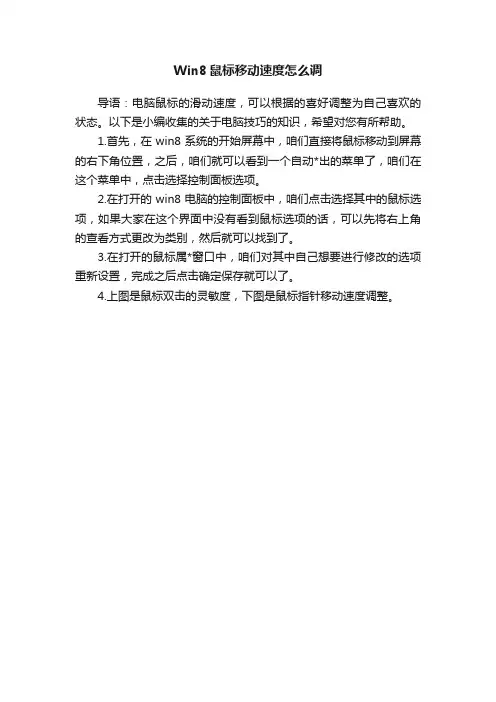 Win8 鼠标移动速度怎么调

导语：电脑鼠标的滑动速度，可以根据的喜好调整为自己喜欢的状态。以下是小编收集的关于电脑技巧的知识，希望对您有所帮助。

1.首先，在 win8 系统的开始屏幕中，咱们直接将鼠标移动到屏幕的右下角位置，之后，咱们就可以看到一个自动*出的菜单了，咱们在这个菜单中，点击选择控制面板选项。

2.在打开的 win8 电脑的控制面板中，咱们点击选择其中的鼠标选项，如果大家在这个界面中没有看到鼠标选项的话，可以先将右上角的查看方式更改为类别，然后就可以找到了。

3.在打开的鼠标属*窗口中，咱们对其中自己想要进行修改的选项重新设置，完成之后点击确定保存就可以了。

4.上图是鼠标双击的灵敏度，下图是鼠标指针移动速度调整。